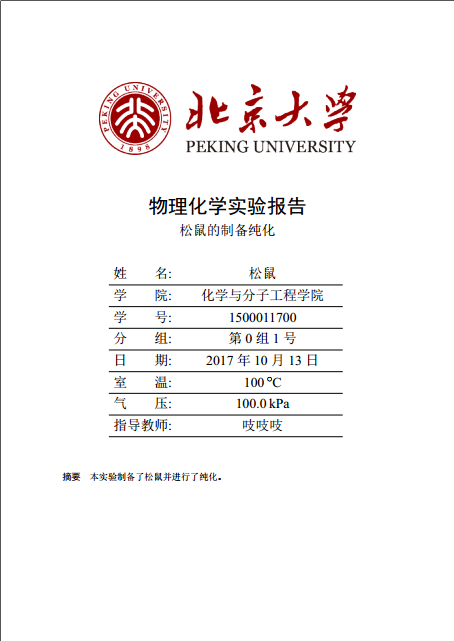 PEKING UNIVERSITY
1898

北京大学
PEKING UNIVERSITY

物理化学实验报告
松鼠的制备纯化

| 姓　名: | 松鼠 |
|---|---|
| 学　院: | 化学与分子工程学院 |
| 学　号: | 1500011700 |
| 分　组: | 第 0 组 1 号 |
| 日　期: | 2017 年 10 月 13 日 |
| 室　温: | 100 ℃ |
| 气　压: | 100.0 kPa |
| 指导教师: | 吱吱吱 |

摘要　本实验制备了松鼠并进行了纯化。